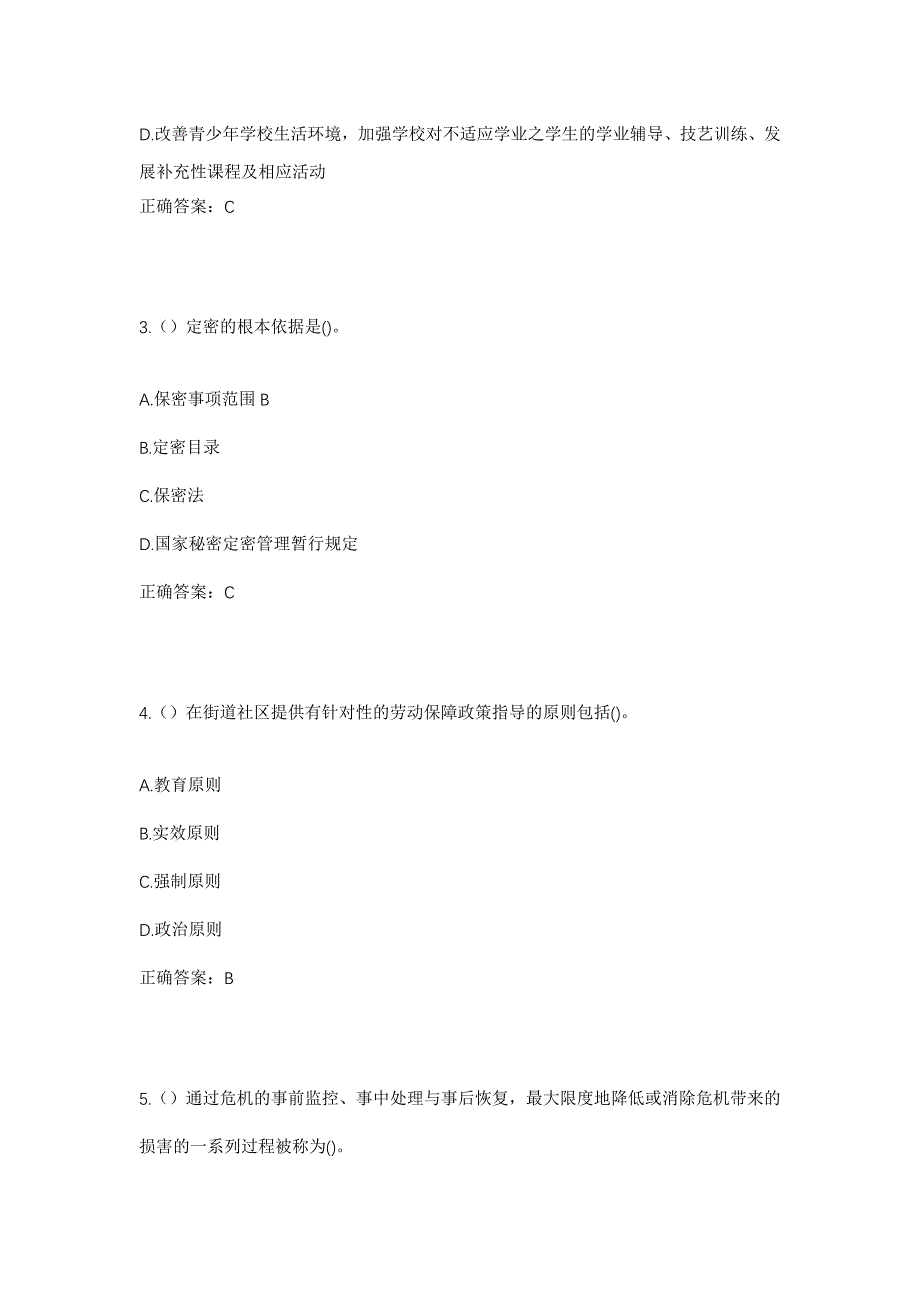 D.改善青少年学校生活环境，加强学校对不适应学业之学生的学业辅导、技艺训练、发展补充性课程及相应活动
正确答案：C

3.（）定密的根本依据是()。

A.保密事项范围 B

B.定密目录

C.保密法

D.国家秘密定密管理暂行规定

正确答案：C

4.（）在街道社区提供有针对性的劳动保障政策指导的原则包括()。

A.教育原则

B.实效原则

C.强制原则

D.政治原则

正确答案：B

5.（）通过危机的事前监控、事中处理与事后恢复，最大限度地降低或消除危机带来的损害的一系列过程被称为()。